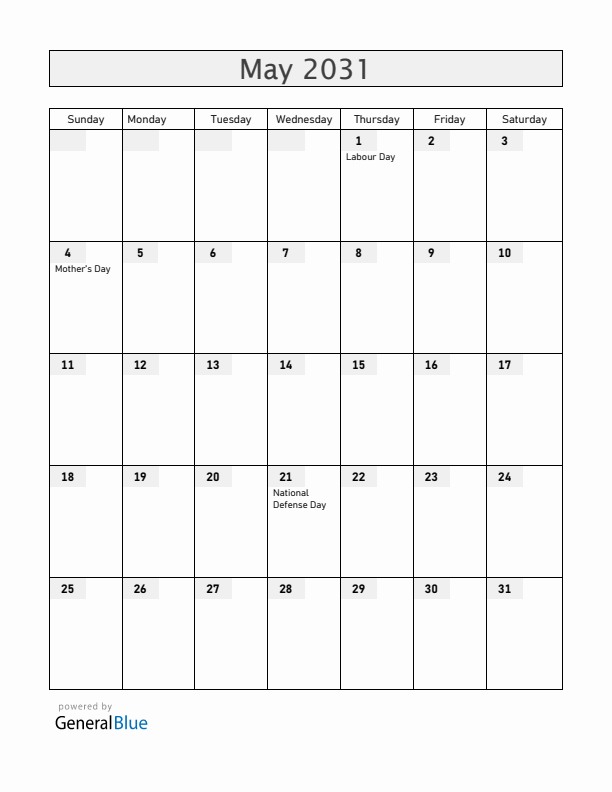 May 2031

| Sunday | Monday | Tuesday | Wednesday | Thursday | Friday | Saturday |
|---|---|---|---|---|---|---|
| | | | | 1 Labour Day | 2 | 3 |
| 4 Mother's Day | 5 | 6 | 7 | 8 | 9 | 10 |
| 11 | 12 | 13 | 14 | 15 | 16 | 17 |
| 18 | 19 | 20 | 21 National Defense Day | 22 | 23 | 24 |
| 25 | 26 | 27 | 28 | 29 | 30 | 31 |

powered by
GeneralBlue